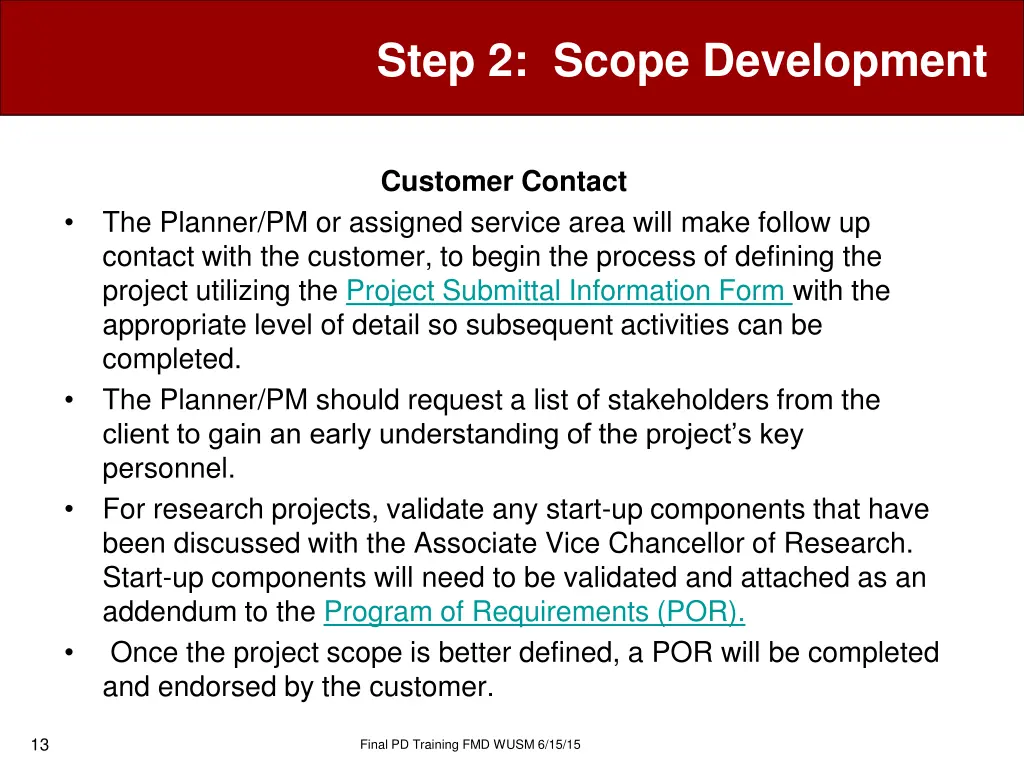 Step 2: Scope Development

Customer Contact

• The Planner/PM or assigned service area will make follow up contact with the customer, to begin the process of defining the project utilizing the Project Submittal Information Form with the appropriate level of detail so subsequent activities can be completed.
• The Planner/PM should request a list of stakeholders from the client to gain an early understanding of the project's key personnel.
• For research projects, validate any start-up components that have been discussed with the Associate Vice Chancellor of Research. Start-up components will need to be validated and attached as an addendum to the Program of Requirements (POR).
• Once the project scope is better defined, a POR will be completed and endorsed by the customer.

13

Final PD Training FMD WUSM 6/15/15